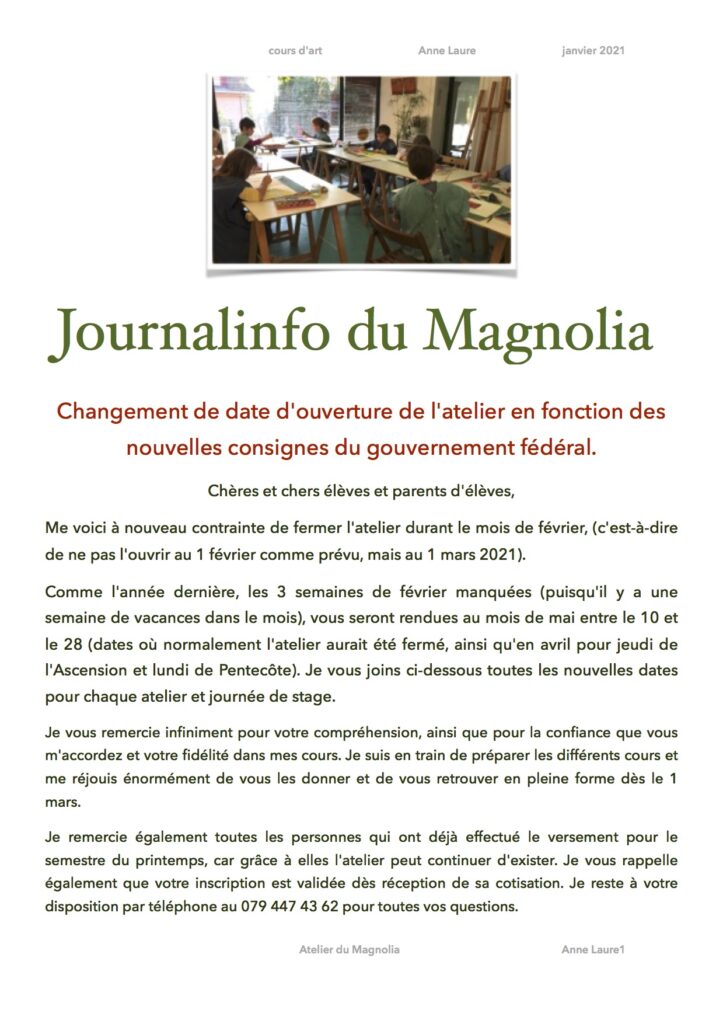 cours d'art Anne Laure janvier 2021

Journalinfo du Magnolia

Changement de date d'ouverture de l'atelier en fonction des nouvelles consignes du gouvernement fédéral.

Chères et chers élèves et parents d'élèves,

Me voici à nouveau contrainte de fermer l'atelier durant le mois de février, (c'est-à-dire de ne pas l'ouvrir au 1 février comme prévu, mais au 1 mars 2021).

Comme l'année dernière, les 3 semaines de février manquées (puisqu'il y a une semaine de vacances dans le mois), vous seront rendues au mois de mai entre le 10 et le 28 (dates où normalement l'atelier aurait été fermé, ainsi qu'en avril pour jeudi de l'Ascension et lundi de Pentecôte). Je vous joins ci-dessous toutes les nouvelles dates pour chaque atelier et journée de stage.

Je vous remercie infiniment pour votre compréhension, ainsi que pour la confiance que vous m'accordez et votre fidélité dans mes cours. Je suis en train de préparer les différents cours et me réjouis énormément de vous les donner et de vous retrouver en pleine forme dès le 1 mars.

Je remercie également toutes les personnes qui ont déjà effectué le versement pour le semestre du printemps, car grâce à elles l'atelier peut continuer d'exister. Je vous rappelle également que votre inscription est validée dès réception de sa cotisation. Je reste à votre disposition par téléphone au 079 447 43 62 pour toutes vos questions.

Atelier du Magnolia Anne Laure1